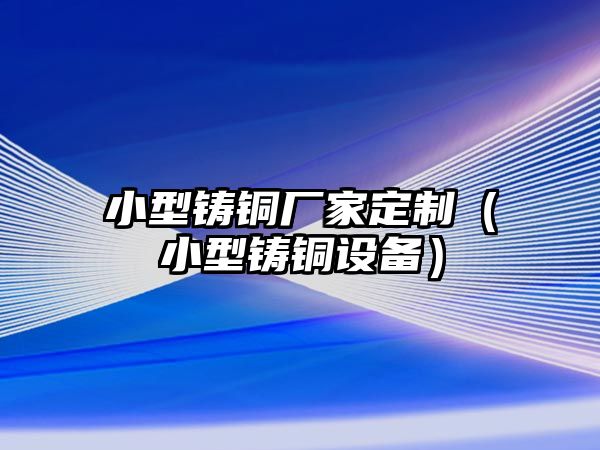 小型铸铜厂家定制（小型铸铜设备）